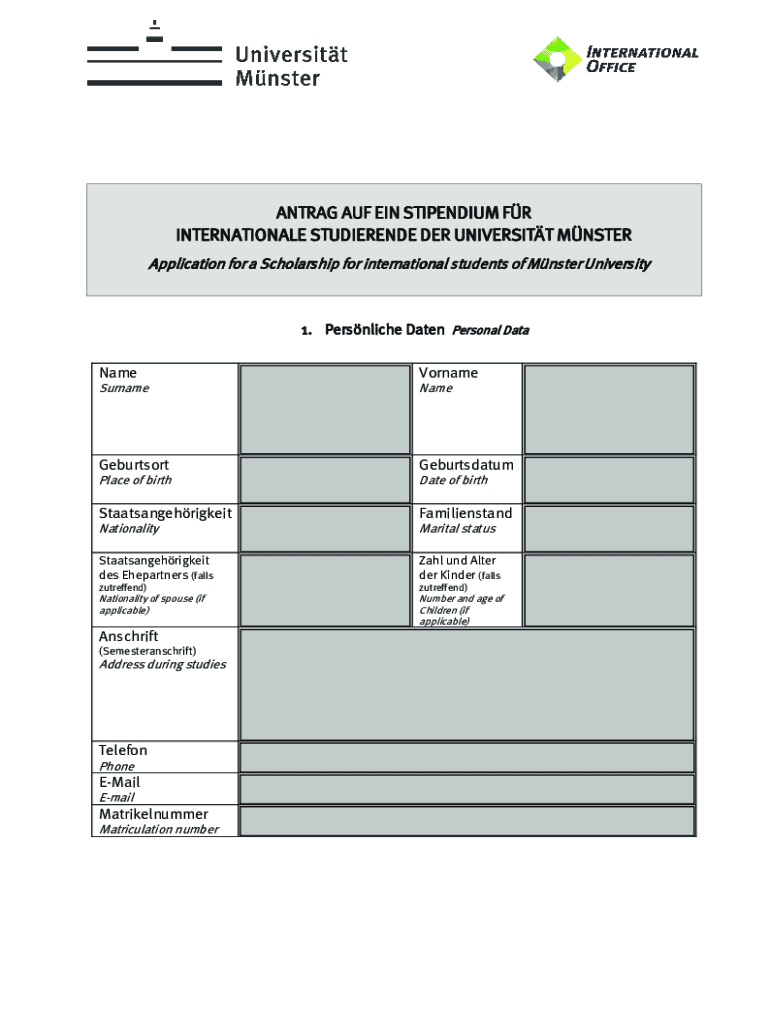 Universität Münster

INTERNATIONAL OFFICE

ANTRAG AUF EIN STIPENDIUM FÜR INTERNATIONALE STUDIERENDE DER UNIVERSITÄT MÜNSTER

Application for a Scholarship for international students of Münster University

1. Persönliche Daten Personal Data

| Name Surname | | Vorname Name | |
|---|---|---|---|
| Geburtsort Place of birth | | Geburtsdatum Date of birth | |
| Staatsangehörigkeit Nationality | | Familienstand Marital status | |
| Staatsangehörigkeit des Ehepartners (falls zutreffend) Nationality of spouse (if applicable) | | Zahl und Alter der Kinder (falls zutreffend) Number and age of Children (if applicable) | |
| Anschrift (Semesteranschrift) Address during studies | | | |
| Telefon Phone | | | |
| E-Mail E-mail | | | |
| Matrikelnummer Matriculation number | | | |